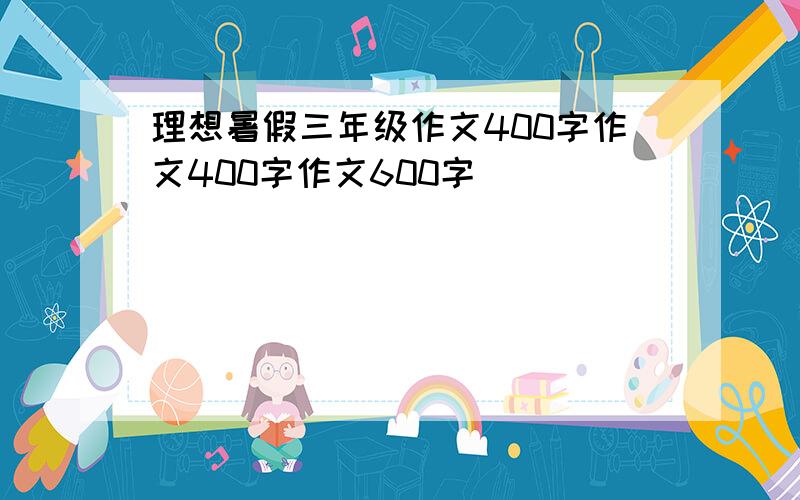 理想暑假三年级作文400字作文400字作文600字